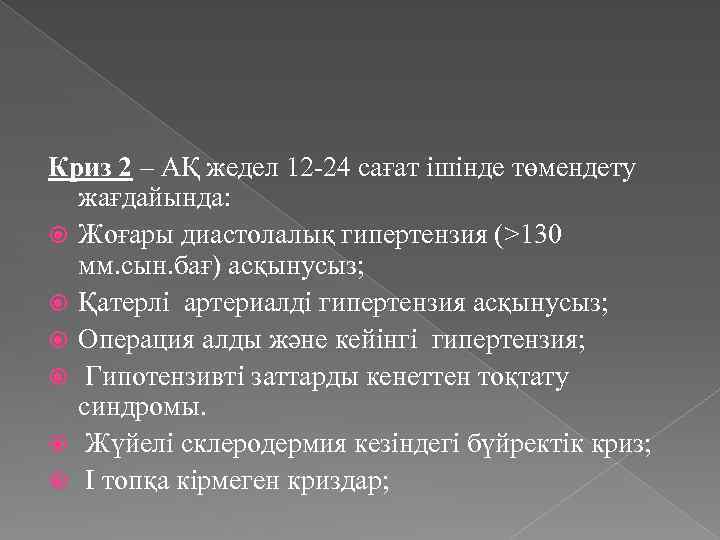 Криз 2 – АҚ жедел 12-24 сағат ішінде төмендету жағдайында:

Жоғары диастолалық гипертензия (>130 мм.сын.бағ) асқынусыз;

Қатерлі артериалді гипертензия асқынусыз;

Операция алды және кейінгі гипертензия;

Гипотензивті заттарды кенеттен тоқтату синдромы.

Жүйелі склеродермия кезіндегі бүйректік криз;

І топқа кірмеген криздар;